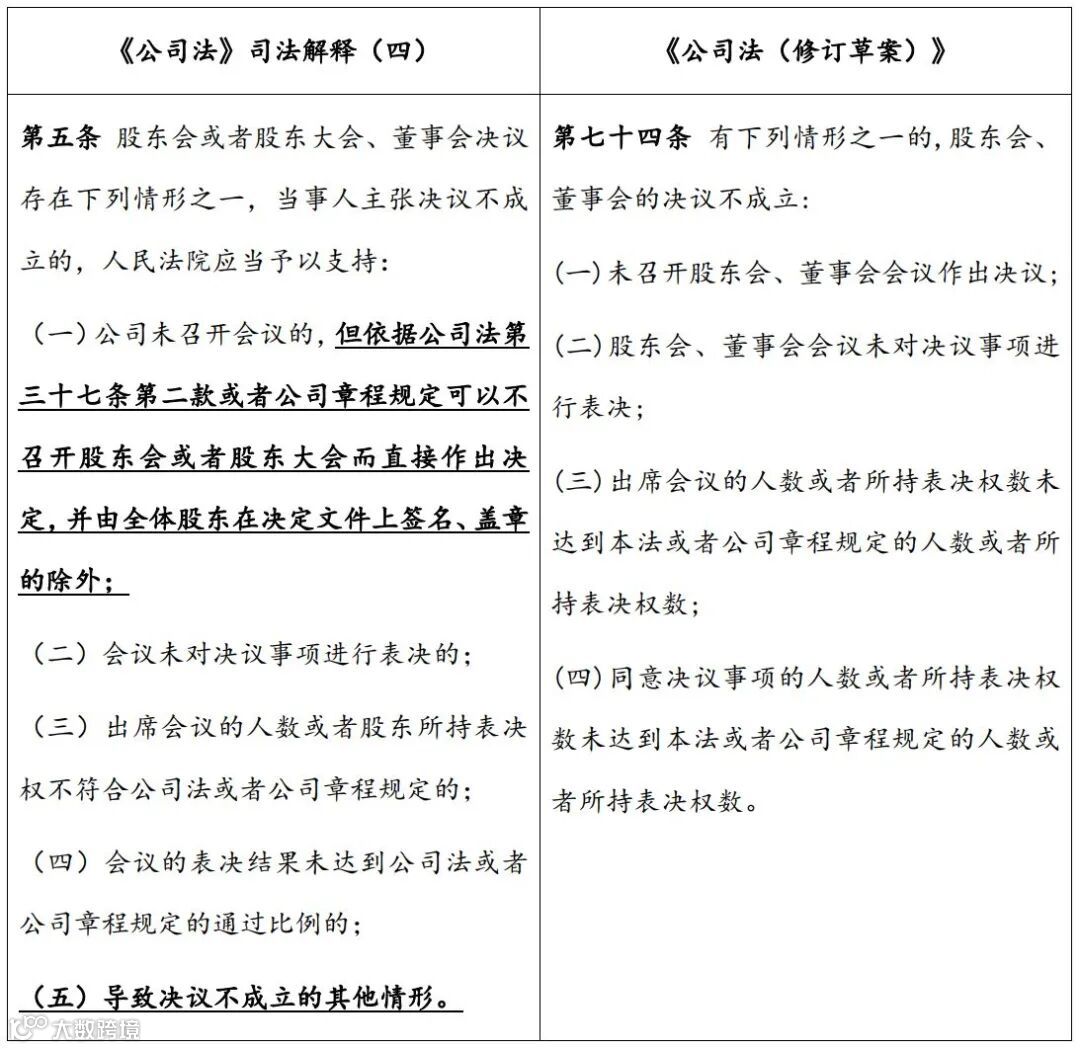 | 《公司法》司法解释（四） | 《公司法（修订草案）》 |
|---|---|
| 第五条 股东会或者股东大会、董事会决议存在下列情形之一，当事人主张决议不成立的，人民法院应当予以支持：<br>（一）公司未召开会议的，但依据公司法第三十七条第二款或者公司章程规定可以不召开股东会或者股东大会而直接作出决定，并由全体股东在决定文件上签名、盖章的除外；<br>（二）会议未对决议事项进行表决的；<br>（三）出席会议的人数或者股东所持表决权不符合公司法或者公司章程规定的；<br>（四）会议的表决结果未达到公司法或者公司章程规定的通过比例的；<br>（五）导致决议不成立的其他情形。 | 第七十四条 有下列情形之一的，股东会、董事会的决议不成立：<br>（一）未召开股东会、董事会会议作出决议；<br>（二）股东会、董事会会议未对决议事项进行表决；<br>（三）出席会议的人数或者所持表决权数未达到本法或者公司章程规定的人数或者所持表决权数；<br>（四）同意决议事项的人数或者所持表决权数未达到本法或者公司章程规定的人数或者所持表决权数。 |

大数跨境